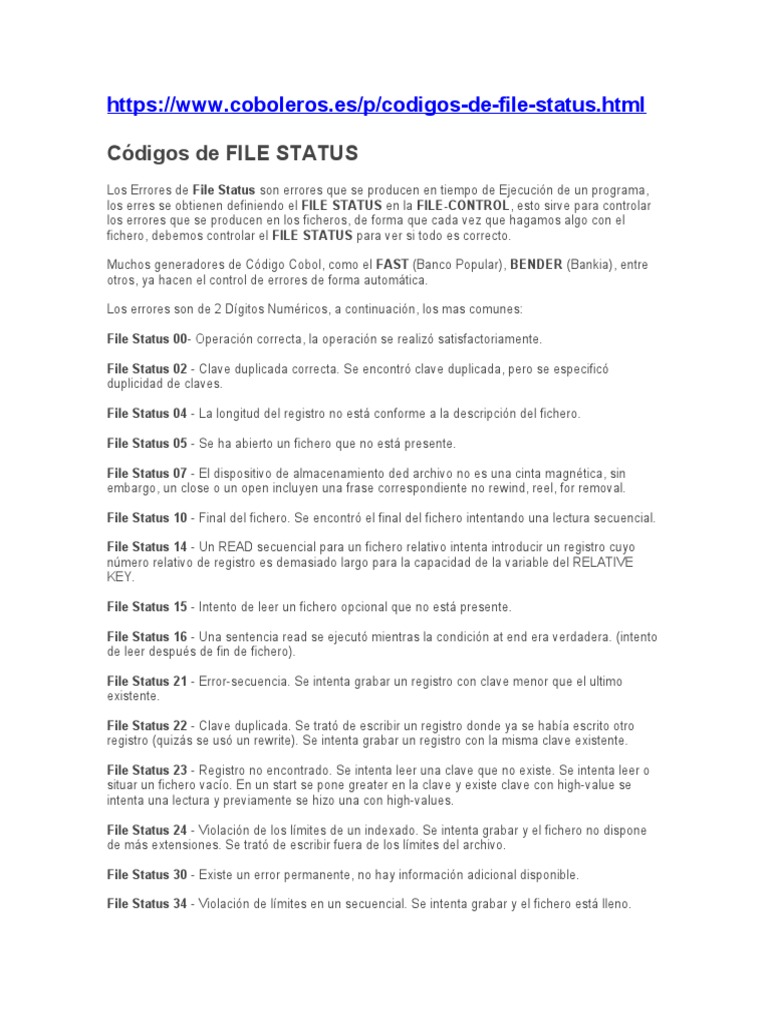 https://www.coboleros.es/p/codigos-de-file-status.html

Códigos de FILE STATUS

Los Errores de File Status son errores que se producen en tiempo de Ejecución de un programa, los erres se obtienen definiendo el FILE STATUS en la FILE-CONTROL, esto sirve para controlar los errores que se producen en los ficheros, de forma que cada vez que hagamos algo con el fichero, debemos controlar el FILE STATUS para ver si todo es correcto.

Muchos generadores de Código Cobol, como el FAST (Banco Popular), BENDER (Bankia), entre otros, ya hacen el control de errores de forma automática.

Los errores son de 2 Dígitos Numéricos, a continuación, los mas comunes:

File Status 00- Operación correcta, la operación se realizó satisfactoriamente.

File Status 02 - Clave duplicada correcta. Se encontró clave duplicada, pero se especificó duplicidad de claves.

File Status 04 - La longitud del registro no está conforme a la descripción del fichero.

File Status 05 - Se ha abierto un fichero que no está presente.

File Status 07 - El dispositivo de almacenamiento ded archivo no es una cinta magnética, sin embargo, un close o un open incluyen una frase correspondiente no rewind, reel, for removal.

File Status 10 - Final del fichero. Se encontró el final del fichero intentando una lectura secuencial.

File Status 14 - Un READ secuencial para un fichero relativo intenta introducir un registro cuyo número relativo de registro es demasiado largo para la capacidad de la variable del RELATIVE KEY.

File Status 15 - Intento de leer un fichero opcional que no está presente.

File Status 16 - Una sentencia read se ejecutó mientras la condición at end era verdadera. (intento de leer después de fin de fichero).

File Status 21 - Error-secuencia. Se intenta grabar un registro con clave menor que el ultimo existente.

File Status 22 - Clave duplicada. Se trató de escribir un registro donde ya se había escrito otro registro (quizás se usó un rewrite). Se intenta grabar un registro con la misma clave existente.

File Status 23 - Registro no encontrado. Se intenta leer una clave que no existe. Se intenta leer o situar un fichero vacío. En un start se pone greater en la clave y existe clave con high-value se intenta una lectura y previamente se hizo una con high-values.

File Status 24 - Violación de los límites de un indexado. Se intenta grabar y el fichero no dispone de más extensiones. Se trató de escribir fuera de los límites del archivo.

File Status 30 - Existe un error permanente, no hay información adicional disponible.

File Status 34 - Violación de límites en un secuencial. Se intenta grabar y el fichero está lleno.